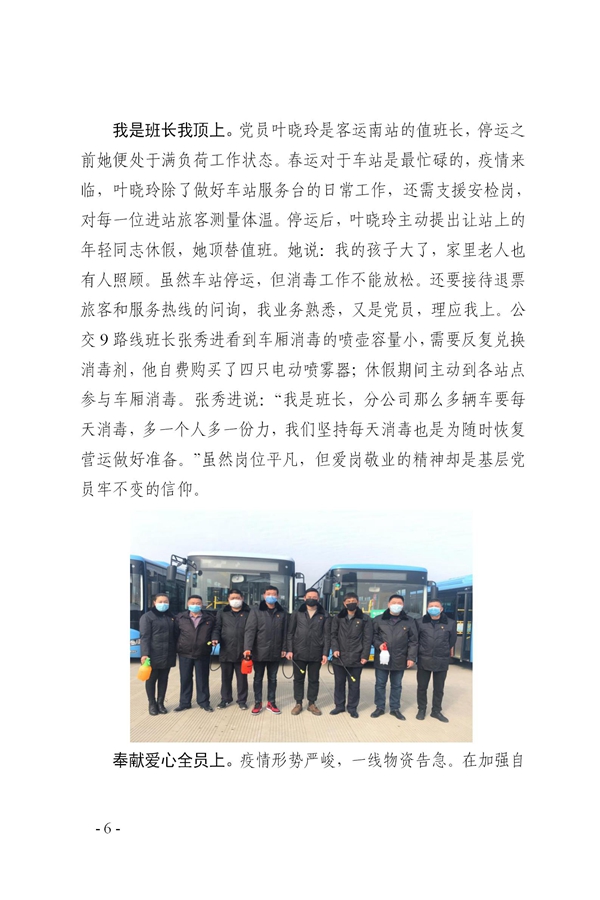 我是班长我顶上。党员叶晓玲是客运南站的值班长，停运之前她便处于满负荷工作状态。春运对于车站是最忙碌的，疫情来临，叶晓玲除了做好车站服务台的日常工作，还需支援安检岗，对每一位进站旅客测量体温。停运后，叶晓玲主动提出让站上的年轻同志休假，她顶替值班。她说：我的孩子大了，家里老人也有人照顾。虽然车站停运，但消毒工作不能放松。还要接待退票旅客和服务热线的问询，我业务熟悉，又是党员，理应我上。公交9路线班长张秀进看到车厢消毒的喷壶容量小，需要反复兑换消毒剂，他自费购买了四只电动喷雾器；休假期间主动到各站点参与车厢消毒。张秀进说：“我是班长，分公司那么多辆车要每天消毒，多一个人多一份力，我们坚持每天消毒也是为随时恢复营运做好准备。”虽然岗位平凡，但爱岗敬业的精神却是基层党员牢不变的信仰。

奉献爱心全员上。疫情形势严峻，一线物资告急。在加强自

- 6 -